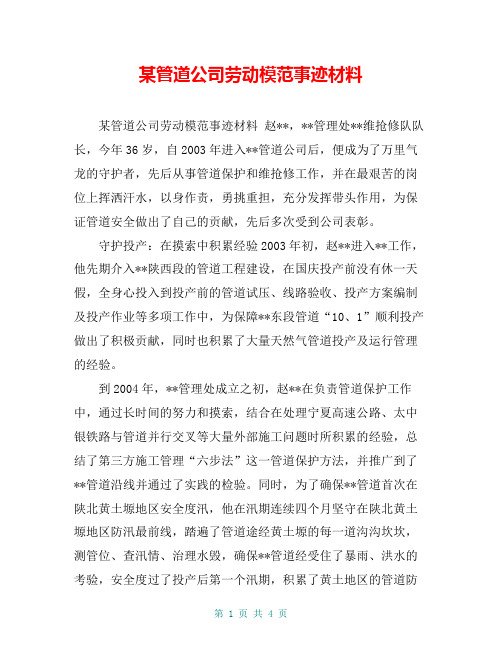 某管道公司劳动模范事迹材料

某管道公司劳动模范事迹材料 赵**，**管理处**维抢修队队长，今年36岁，自2003年进入**管道公司后，便成为了万里气龙的守护者，先后从事管道保护和维抢修工作，并在最艰苦的岗位上挥洒汗水，以身作责，勇挑重担，充分发挥带头作用，为保证管道安全做出了自己的贡献，先后多次受到公司表彰。

守护投产：在摸索中积累经验2003年初，赵**进入**工作，他先期介入**陕西段的管道工程建设，在国庆投产前没有休一天假，全身心投入到投产前的管道试压、线路验收、投产方案编制及投产作业等多项工作中，为保障**东段管道“10、1”顺利投产做出了积极贡献，同时也积累了大量天然气管道投产及运行管理的经验。

到2004年，**管理处成立之初，赵**在负责管道保护工作中，通过长时间的努力和摸索，结合在处理宁夏高速公路、太中银铁路与管道并行交叉等大量外部施工问题时所积累的经验，总结了第三方施工管理“六步法”这一管道保护方法，并推广到了**管道沿线并通过了实践的检验。同时，为了确保**管道首次在陕北黄土塬地区安全度汛，他在汛期连续四个月坚守在陕北黄土塬地区防汛最前线，踏遍了管道途经黄土塬的每一道沟沟坎坎，测管位、查汛情、治理水毁，确保**管道经受住了暴雨、洪水的考验，安全度过了投产后第一个汛期，积累了黄土地区的管道防

第 1 页 共 4 页